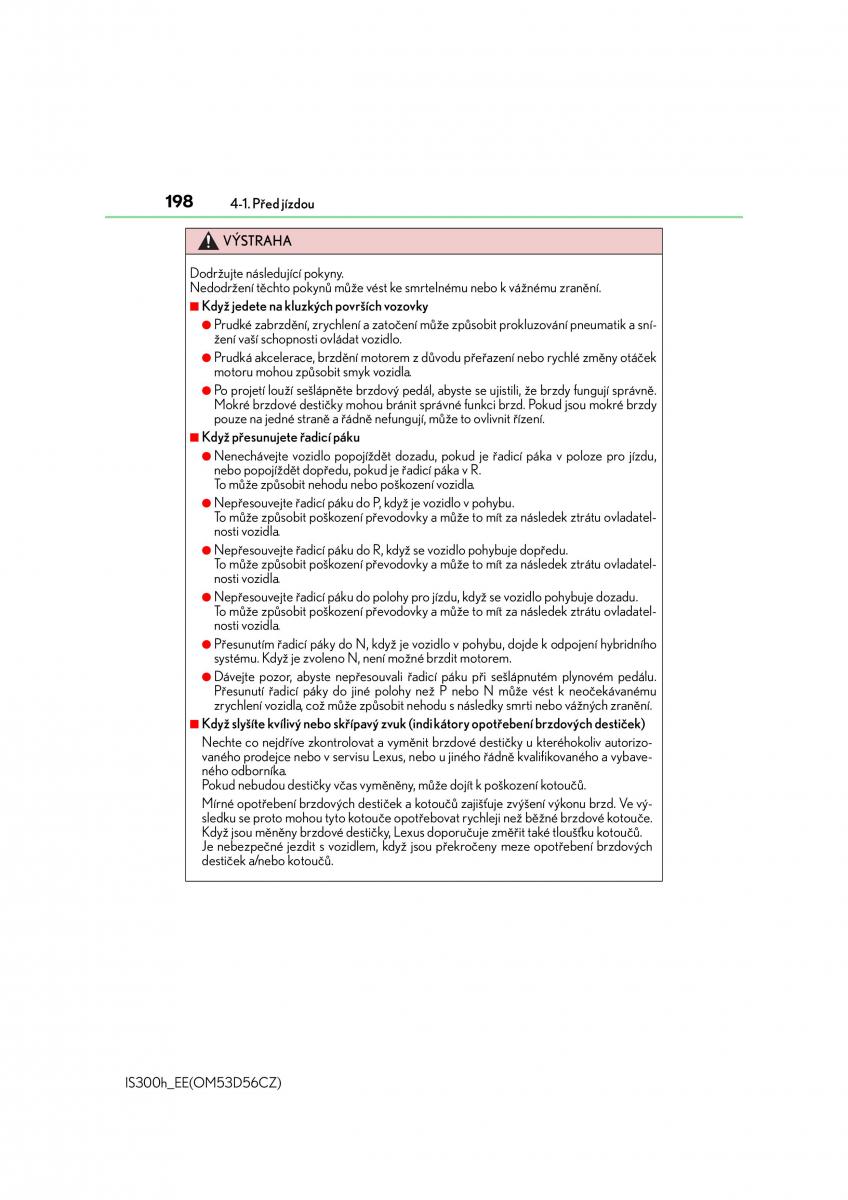 198 4-1. Před jízdou

VÝSTRAHA

Dodržujte následující pokyny.
Nedodržení těchto pokynů může vést ke smrtelnému nebo k vážnému zranění.

■ Když jedete na kluzkých površích vozovky

● Prudké zabrzdění, zrychlení a zatočení může způsobit prokluzování pneumatik a snížení vaší schopnosti ovládat vozidlo.

● Prudká akcelerace, brzdění motorem z důvodu přeřazení nebo rychlé změny otáček motoru mohou způsobit smyk vozidla.

● Po projetí louží sešlápněte brzdový pedál, abyste se ujistili, že brzdy fungují správně. Mokré brzdové destičky mohou bránit správné funkci brzd. Pokud jsou mokré brzdy pouze na jedné straně a řádně nefungují, může to ovlivnit řízení.

■ Když přesunujete řadicí páku

● Nenechávejte vozidlo popojíždět dozadu, pokud je řadicí páka v poloze pro jízdu, nebo popojíždět dopředu, pokud je řadicí páka v R.
To může způsobit nehodu nebo poškození vozidla.

● Nepřesouvejte řadicí páku do P, když je vozidlo v pohybu.
To může způsobit poškození převodovky a může to mít za následek ztrátu ovladatelnosti vozidla.

● Nepřesouvejte řadicí páku do R, když se vozidlo pohybuje dopředu.
To může způsobit poškození převodovky a může to mít za následek ztrátu ovladatelnosti vozidla.

● Nepřesouvejte řadicí páku do polohy pro jízdu, když se vozidlo pohybuje dozadu.
To může způsobit poškození převodovky a může to mít za následek ztrátu ovladatelnosti vozidla.

● Přesunutím řadicí páky do N, když je vozidlo v pohybu, dojde k odpojení hybridního systému. Když je zvoleno N, není možné brzdit motorem.

● Dávejte pozor, abyste nepřesouvali řadicí páku při sešlápnutém plynovém pedálu. Přesunutí řadicí páky do jiné polohy než P nebo N může vést k neočekávanému zrychlení vozidla, což může způsobit nehodu s následky smrti nebo vážných zranění.

■ Když slyšíte kvílivý nebo skřípavý zvuk (indikátory opotřebení brzdových destiček)

Nechte co nejdříve zkontrolovat a vyměnit brzdové destičky u kteréhokoliv autorizovaného prodejce nebo v servisu Lexus, nebo u jiného řádně kvalifikovaného a vybaveného odborníka.
Pokud nebudou destičky včas vyměněny, může dojít k poškození kotoučů.
Mírné opotřebení brzdových destiček a kotoučů zajišťuje zvýšení výkonu brzd. Ve výsledku se proto mohou tyto kotouče opotřebovat rychleji než běžné brzdové kotouče.
Když jsou měněny brzdové destičky, Lexus doporučuje změřit také tloušťku kotoučů.
Je nebezpečné jezdit s vozidlem, když jsou překročeny meze opotřebení brzdových destiček a/nebo kotoučů.

IS300h_EE(OM53D56CZ)